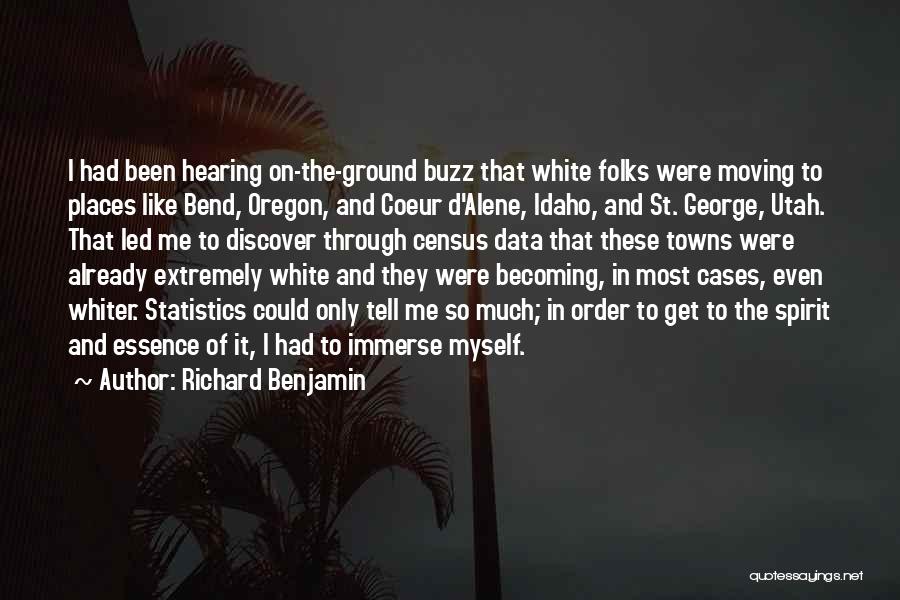 I had been hearing on-the-ground buzz that white folks were moving to places like Bend, Oregon, and Coeur d'Alene, Idaho, and St. George, Utah. That led me to discover through census data that these towns were already extremely white and they were becoming, in most cases, even whiter. Statistics could only tell me so much; in order to get to the spirit and essence of it, I had to immerse myself.

~ Author: Richard Benjamin

quotessayings.net